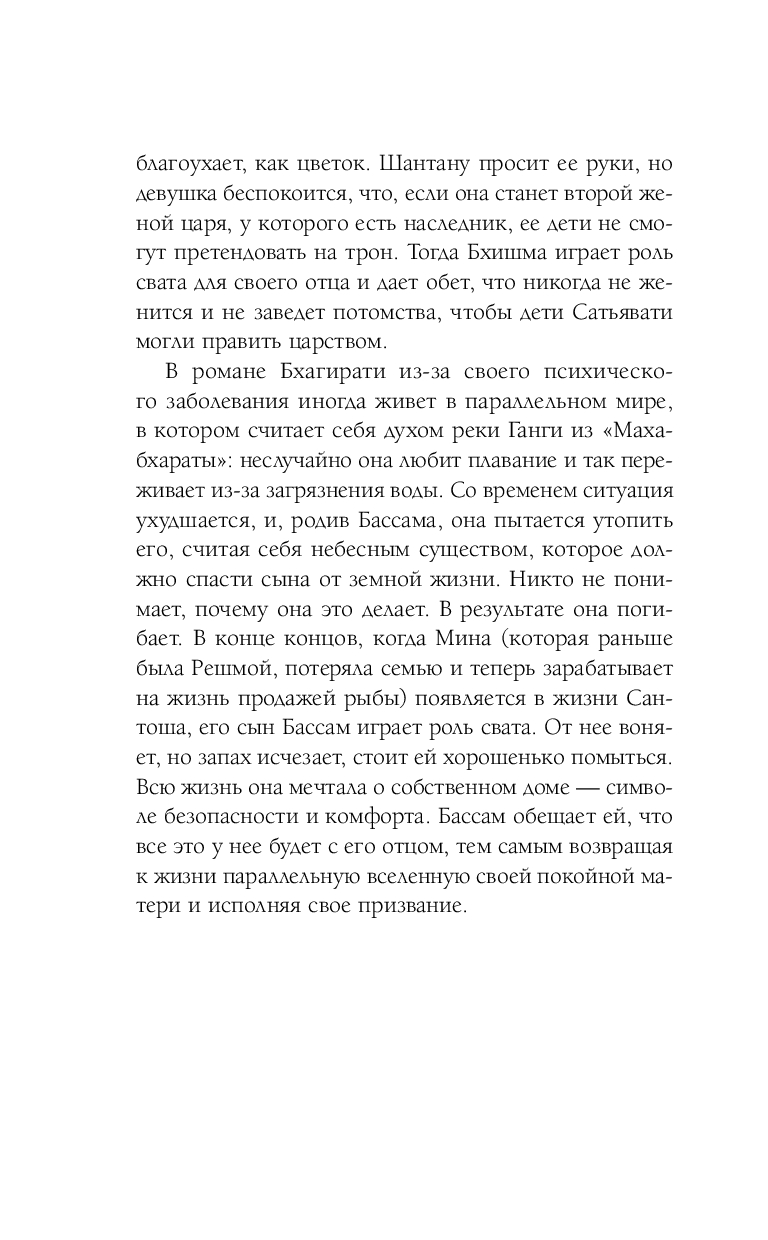 благоухает, как цветок. Шантану просит ее руки, но девушка беспокоится, что, если она станет второй женой царя, у которого есть наследник, ее дети не смогут претендовать на трон. Тогда Бхишма играет роль свата для своего отца и дает обет, что никогда не женится и не заведет потомства, чтобы дети Сатьявати могли править царством.

В романе Бхагирати из-за своего психического заболевания иногда живет в параллельном мире, в котором считает себя духом реки Ганги из «Махабхараты»: неслучайно она любит плавание и так переживает из-за загрязнения воды. Со временем ситуация ухудшается, и, родив Бассама, она пытается утопить его, считая себя небесным существом, которое должно спасти сына от земной жизни. Никто не понимает, почему она это делает. В результате она погибает. В конце концов, когда Мина (которая раньше была Решмой, потеряла семью и теперь зарабатывает на жизнь продажей рыбы) появляется в жизни Сантоша, его сын Бассам играет роль свата. От нее воняет, но запах исчезает, стоит ей хорошенько помыться. Всю жизнь она мечтала о собственном доме — символе безопасности и комфорта. Бассам обещает ей, что все это у нее будет с его отцом, тем самым возвращая к жизни параллельную вселенную своей покойной матери и исполняя свое призвание.